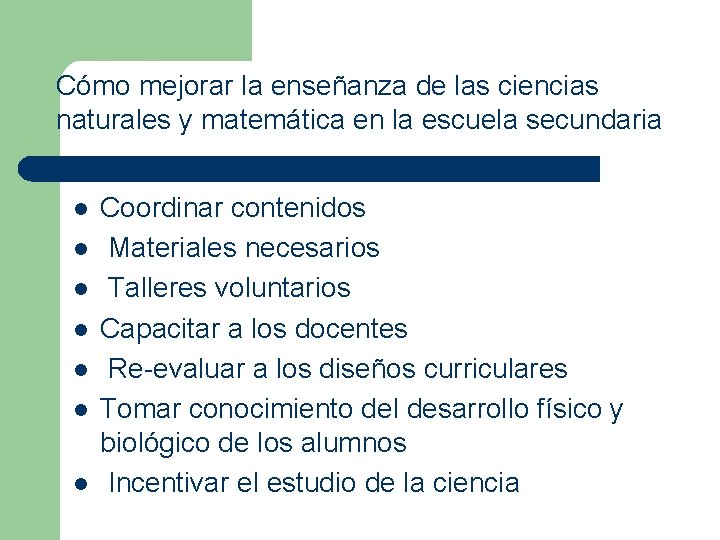 Cómo mejorar la enseñanza de las ciencias naturales y matemática en la escuela secundaria

- Coordinar contenidos
- Materiales necesarios
- Talleres voluntarios
- Capacitar a los docentes
- Re-evaluar a los diseños curriculares
- Tomar conocimiento del desarrollo físico y biológico de los alumnos
- Incentivar el estudio de la ciencia